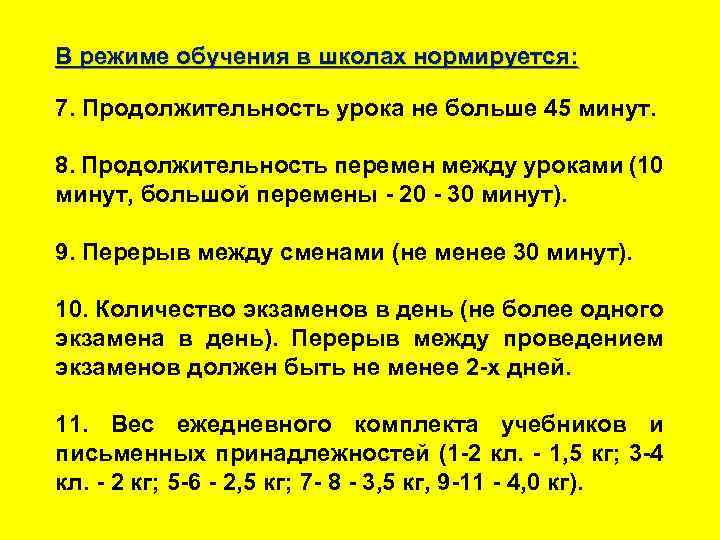 В режиме обучения в школах нормируется:

7. Продолжительность урока не больше 45 минут.

8. Продолжительность перемен между уроками (10 минут, большой перемены - 20 - 30 минут).

9. Перерыв между сменами (не менее 30 минут).

10. Количество экзаменов в день (не более одного экзамена в день). Перерыв между проведением экзаменов должен быть не менее 2-х дней.

11. Вес ежедневного комплекта учебников и письменных принадлежностей (1-2 кл. - 1,5 кг; 3-4 кл. - 2 кг; 5-6 - 2,5 кг; 7- 8 - 3,5 кг, 9-11 - 4,0 кг).